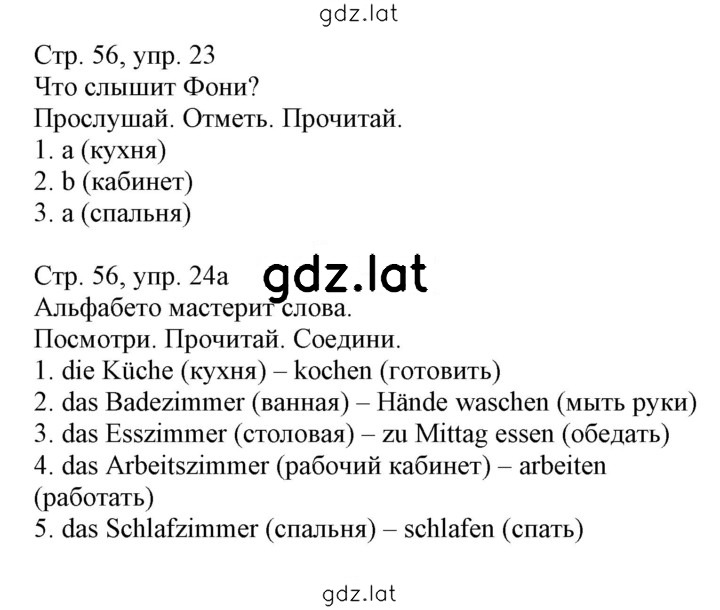 gdz.lat

Стр. 56, упр. 23
Что слышит Фони?
Прослушай. Отметь. Прочитай.
1. a (кухня)
2. b (кабинет)
3. a (спальня)

Стр. 56, упр. 24a gdz.lat
Альфабето мастерит слова.
Посмотри. Прочитай. Соедини.
1. die Küche (кухня) – kochen (готовить)
2. das Badezimmer (ванная) – Hände waschen (мыть руки)
3. das Esszimmer (столовая) – zu Mittag essen (обедать)
4. das Arbeitszimmer (рабочий кабинет) – arbeiten (работать)
5. das Schlafzimmer (спальня) – schlafen (спать)

gdz.lat